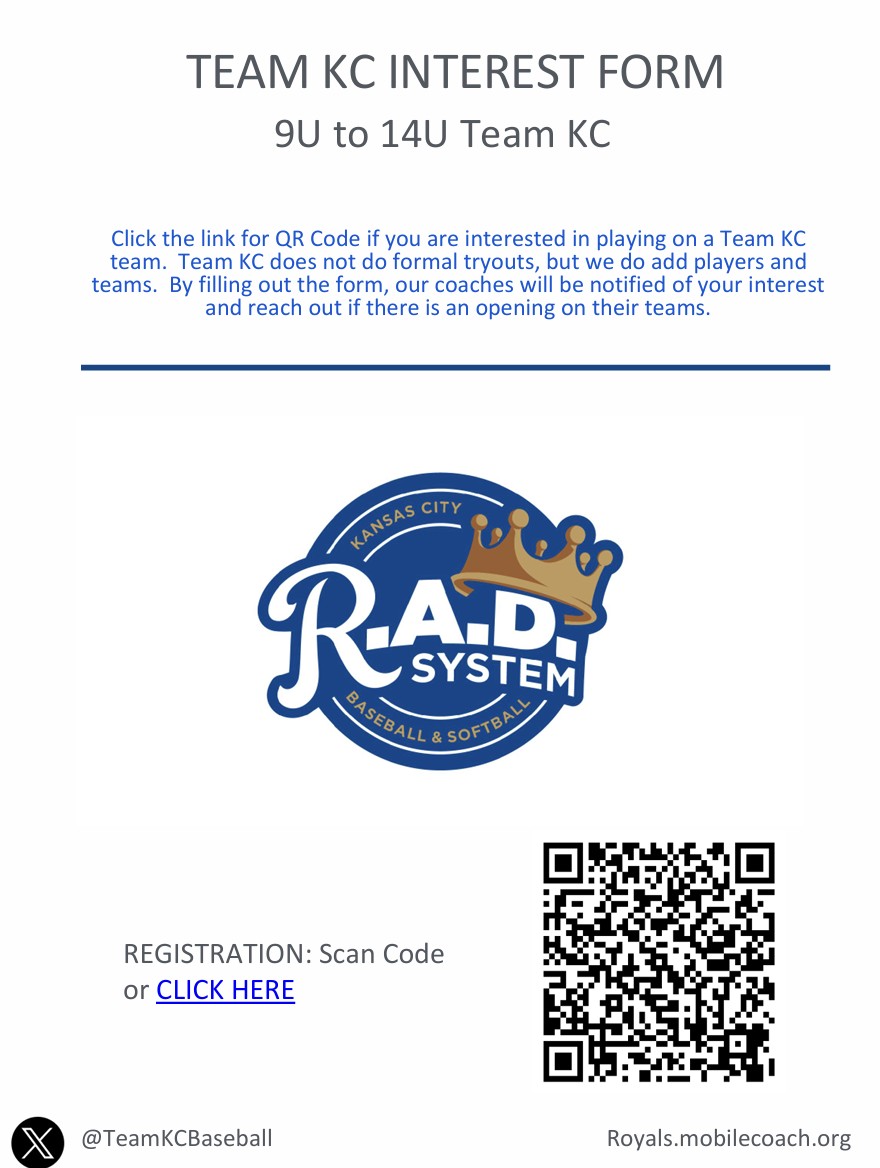 TEAM KC INTEREST FORM

9U to 14U Team KC

Click the link for QR Code if you are interested in playing on a Team KC team. Team KC does not do formal tryouts, but we do add players and teams. By filling out the form, our coaches will be notified of your interest and reach out if there is an opening on their teams.

KANSAS CITY
R.A.D.
SYSTEM
BASEBALL & SOFTBALL

REGISTRATION: Scan Code or CLICK HERE

@TeamKCBaseball

Royals.mobilecoach.org